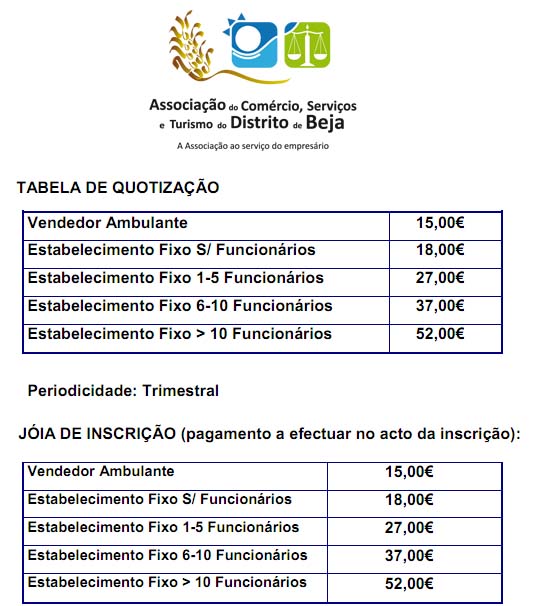 Associação do Comércio, Serviços e Turismo do Distrito de Beja
A Associação ao serviço do empresário

TABELA DE QUOTIZAÇÃO

| Vendedor Ambulante | 15,00€ |
|---|---|
| Estabelecimento Fixo S/ Funcionários | 18,00€ |
| Estabelecimento Fixo 1-5 Funcionários | 27,00€ |
| Estabelecimento Fixo 6-10 Funcionários | 37,00€ |
| Estabelecimento Fixo > 10 Funcionários | 52,00€ |

Periodicidade: Trimestral

JÓIA DE INSCRIÇÃO (pagamento a efectuar no acto da inscrição):

| Vendedor Ambulante | 15,00€ |
|---|---|
| Estabelecimento Fixo S/ Funcionários | 18,00€ |
| Estabelecimento Fixo 1-5 Funcionários | 27,00€ |
| Estabelecimento Fixo 6-10 Funcionários | 37,00€ |
| Estabelecimento Fixo > 10 Funcionários | 52,00€ |